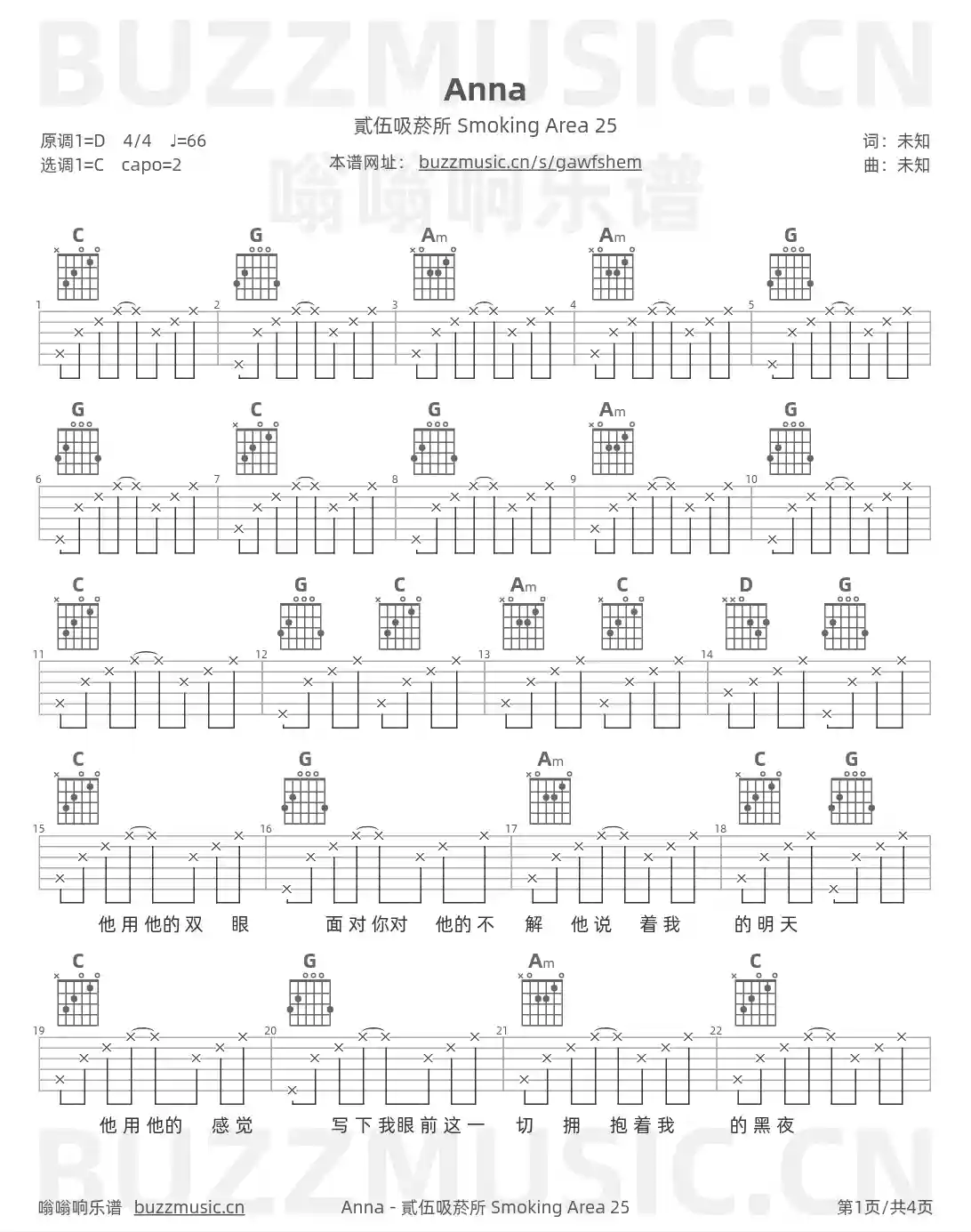 BUZZMUSIC.CN

Anna

贰伍吸菸所 Smoking Area 25

原调1=D 4/4 ♩=66
选调1=C capo=2

本谱网址： buzzmusic.cn/s/gawfshem

嗡嗡响乐谱

词：未知
曲：未知

C G Am Am G
1 2 3 4 5

G C G Am G
6 7 8 9 10

C G C Am C D G
11 12 13 14

C G Am C G
15 16 17 18

他用他的双 眼 面对你对 他的不 解 他说 着我 的明天

C G Am C
19 20 21 22

他用他的 感觉 写下我眼前这一 切 拥 抱着我 的黑夜

BUZZMUSIC.CN

嗡嗡响乐谱 buzzmusic.cn Anna - 贰伍吸菸所 Smoking Area 25 第1页/共4页